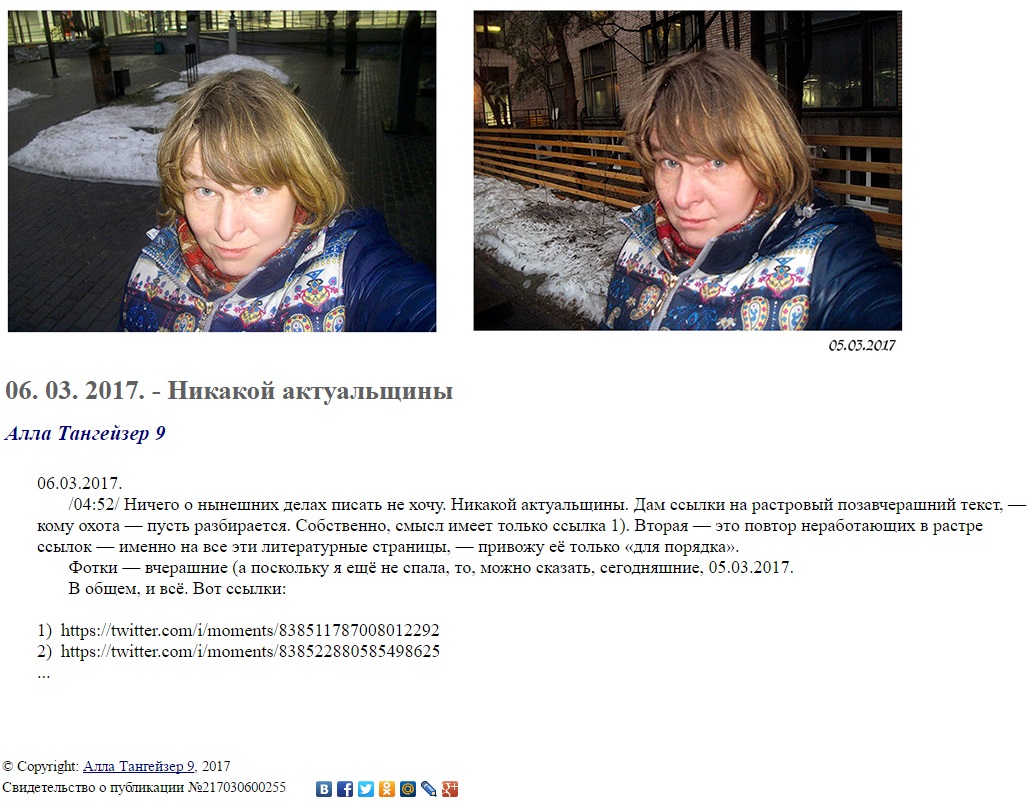 05.03.2017

06. 03. 2017. - Никакой актуальщины

Алла Тангейзер 9

06.03.2017.

/04:52/ Ничего о нынешних делах писать не хочу. Никакой актуальщины. Дам ссылки на растровый позавчерашний текст, — кому охота — пусть разбирается. Собственно, смысл имеет только ссылка 1). Вторая — это повтор неработающих в растре ссылок — именно на все эти литературные страницы, — привожу её только «для порядка».

Фотки — вчерашние (а поскольку я ещё не спала, то, можно сказать, сегодняшние, 05.03.2017.

В общем, и всё. Вот ссылки:

1) https://twitter.com/i/moments/838511787008012292
2) https://twitter.com/i/moments/838522880585498625
...

© Copyright: Алла Тангейзер 9, 2017
Свидетельство о публикации №217030600255